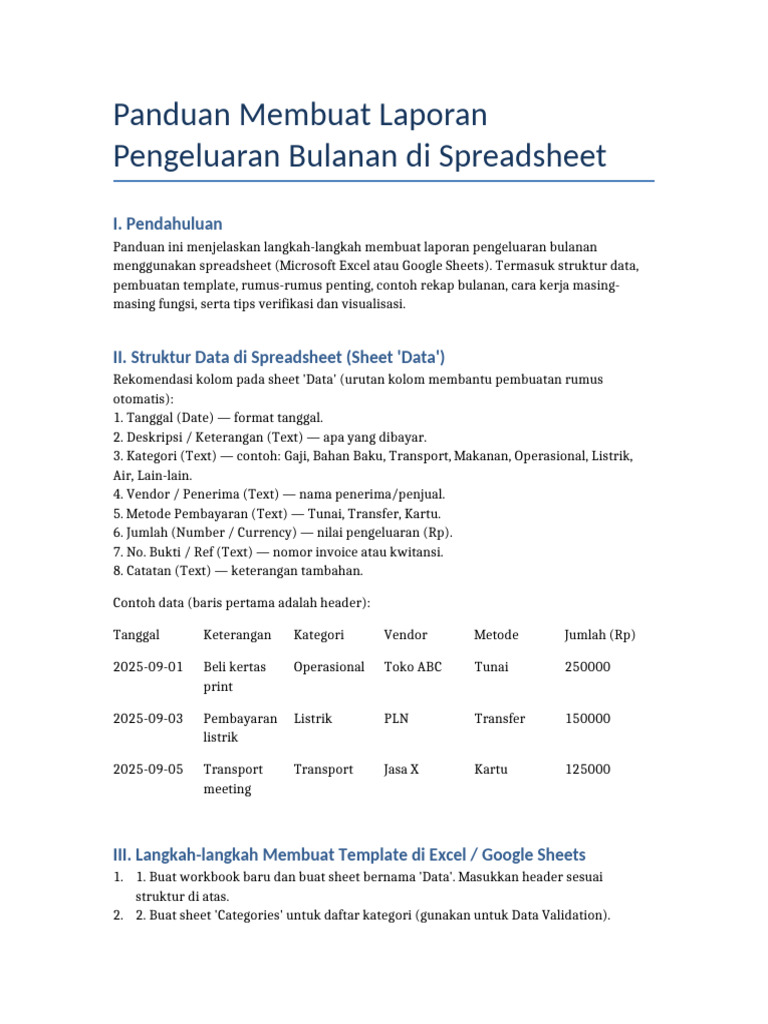 Panduan Membuat Laporan Pengeluaran Bulanan di Spreadsheet

I. Pendahuluan

Panduan ini menjelaskan langkah-langkah membuat laporan pengeluaran bulanan menggunakan spreadsheet (Microsoft Excel atau Google Sheets). Termasuk struktur data, pembuatan template, rumus-rumus penting, contoh rekap bulanan, cara kerja masing-masing fungsi, serta tips verifikasi dan visualisasi.

II. Struktur Data di Spreadsheet (Sheet 'Data')

Rekomendasi kolom pada sheet 'Data' (urutan kolom membantu pembuatan rumus otomatis):
1. Tanggal (Date) — format tanggal.
2. Deskripsi / Keterangan (Text) — apa yang dibayar.
3. Kategori (Text) — contoh: Gaji, Bahan Baku, Transport, Makanan, Operasional, Listrik, Air, Lain-lain.
4. Vendor / Penerima (Text) — nama penerima/penjual.
5. Metode Pembayaran (Text) — Tunai, Transfer, Kartu.
6. Jumlah (Number / Currency) — nilai pengeluaran (Rp).
7. No. Bukti / Ref (Text) — nomor invoice atau kwitansi.
8. Catatan (Text) — keterangan tambahan.

Contoh data (baris pertama adalah header):

| Tanggal | Keterangan | Kategori | Vendor | Metode | Jumlah (Rp) |
|---|---|---|---|---|---|
| 2025-09-01 | Beli kertas print | Operasional | Toko ABC | Tunai | 250000 |
| 2025-09-03 | Pembayaran listrik | Listrik | PLN | Transfer | 150000 |
| 2025-09-05 | Transport meeting | Transport | Jasa X | Kartu | 125000 |

III. Langkah-langkah Membuat Template di Excel / Google Sheets

1. 1. Buat workbook baru dan buat sheet bernama 'Data'. Masukkan header sesuai struktur di atas.
2. 2. Buat sheet 'Categories' untuk daftar kategori (gunakan untuk Data Validation).